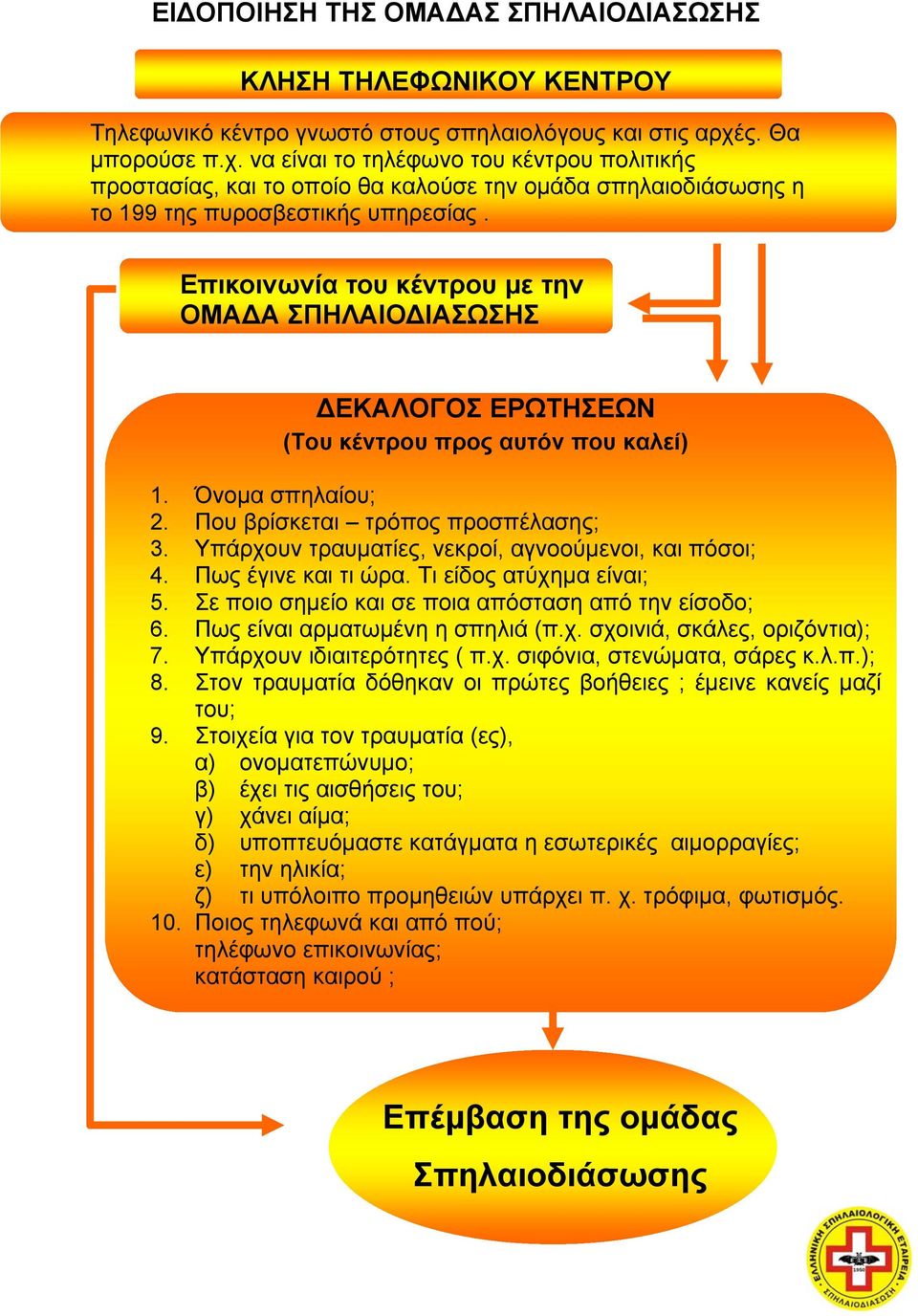 ΕΙΔΟΠΟΙΗΣΗ ΤΗΣ ΟΜΑΔΑΣ ΣΠΗΛΑΙΟΔΙΑΣΩΣΗΣ

ΚΛΗΣΗ ΤΗΛΕΦΩΝΙΚΟΥ ΚΕΝΤΡΟΥ

Τηλεφωνικό κέντρο γνωστό στους σπηλαιολόγους και στις αρχές. Θα μπορούσε π.χ. να είναι το τηλέφωνο του κέντρου πολιτικής προστασίας, και το οποίο θα καλούσε την ομάδα σπηλαιοδιάσωσης η το 199 της πυροσβεστικής υπηρεσίας .

Επικοινωνία του κέντρου με την ΟΜΑΔΑ ΣΠΗΛΑΙΟΔΙΑΣΩΣΗΣ

ΔΕΚΑΛΟΓΟΣ ΕΡΩΤΗΣΕΩΝ
(Του κέντρου προς αυτόν που καλεί)

1. Όνομα σπηλαίου;
2. Που βρίσκεται – τρόπος προσπέλασης;
3. Υπάρχουν τραυματίες, νεκροί, αγνοούμενοι, και πόσοι;
4. Πως έγινε και τι ώρα. Τι είδος ατύχημα είναι;
5. Σε ποιο σημείο και σε ποια απόσταση από την είσοδο;
6. Πως είναι αρματωμένη η σπηλιά (π.χ. σχοινιά, σκάλες, οριζόντια);
7. Υπάρχουν ιδιαιτερότητες ( π.χ. σιφόνια, στενώματα, σάρες κ.λ.π.);
8. Στον τραυματία δόθηκαν οι πρώτες βοήθειες ; έμεινε κανείς μαζί του;
9. Στοιχεία για τον τραυματία (ες),
α) ονοματεπώνυμο;
β) έχει τις αισθήσεις του;
γ) χάνει αίμα;
δ) υποπτευόμαστε κατάγματα η εσωτερικές αιμορραγίες;
ε) την ηλικία;
ζ) τι υπόλοιπο προμηθειών υπάρχει π. χ. τρόφιμα, φωτισμός.
10. Ποιος τηλεφωνά και από πού;
τηλέφωνο επικοινωνίας;
κατάσταση καιρού ;

Επέμβαση της ομάδας Σπηλαιοδιάσωσης

ΕΛΛΗΝΙΚΗ ΣΠΗΛΑΙΟΛΟΓΙΚΗ ΕΤΑΙΡΕΙΑ
1950
ΣΠΗΛΑΙΟΔΙΑΣΩΣΗ